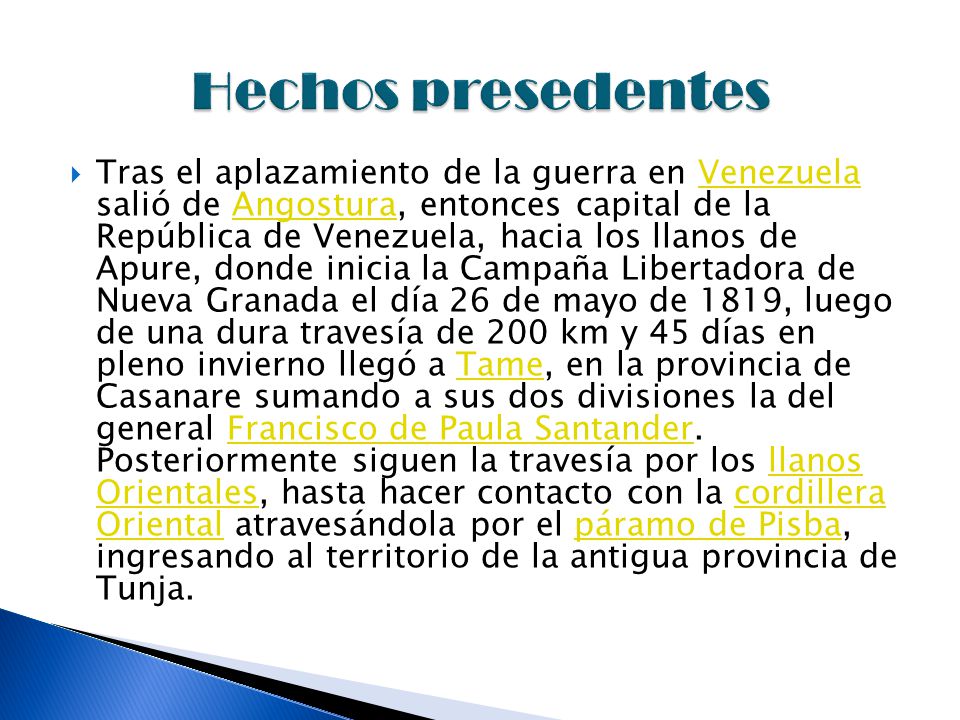 Hechos presedentes

Tras el aplazamiento de la guerra en Venezuela salió de Angostura, entonces capital de la República de Venezuela, hacia los llanos de Apure, donde inicia la Campaña Libertadora de Nueva Granada el día 26 de mayo de 1819, luego de una dura travesía de 200 km y 45 días en pleno invierno llegó a Tame, en la provincia de Casanare sumando a sus dos divisiones la del general Francisco de Paula Santander. Posteriormente siguen la travesía por los llanos Orientales, hasta hacer contacto con la cordillera Oriental atravesándola por el páramo de Pisba, ingresando al territorio de la antigua provincia de Tunja.